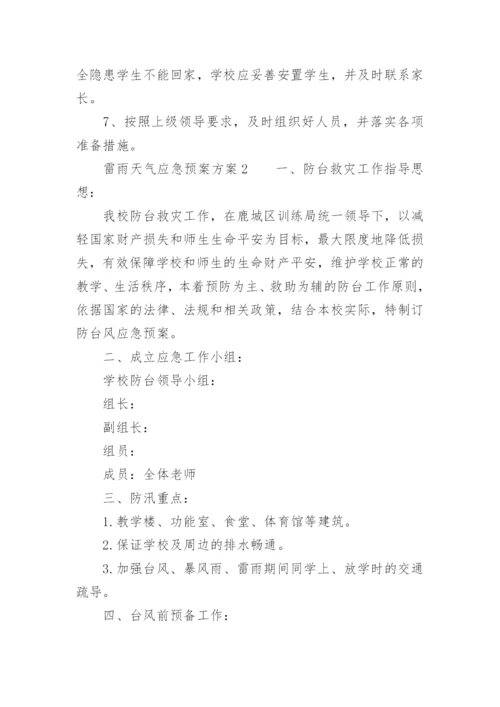 全隐患学生不能回家，学校应妥善安置学生，并及时联系家长。

7、按照上级领导要求，及时组织好人员，并落实各项准备措施。

雷雨天气应急预案方案2　　一、防台救灾工作指导思想：

我校防台救灾工作，在鹿城区训练局统一领导下，以减轻国家财产损失和师生生命平安为目标，最大限度地降低损失，有效保障学校和师生的生命财产平安，维护学校正常的教学、生活秩序，本着预防为主、救助为辅的防台工作原则，依据国家的法律、法规和相关政策，结合本校实际，特制订防台风应急预案。

二、成立应急工作小组：

学校防台领导小组：

组长：

副组长：

组员：

成员：全体老师

三、防汛重点：

1.教学楼、功能室、食堂、体育馆等建筑。

2.保证学校及周边的排水畅通。

3.加强台风、暴风雨、雷雨期间同学上、放学时的交通疏导。

四、台风前预备工作：